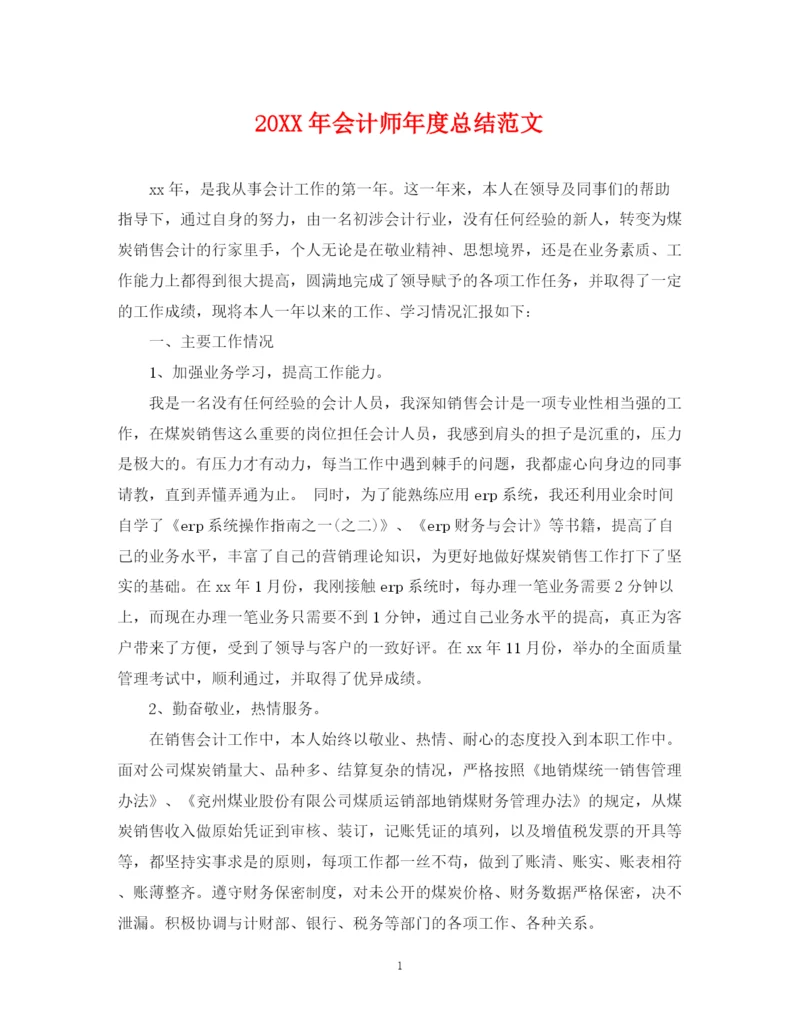 20XX 年会计师年度总结范文

xx 年，是我从事会计工作的第一年。这一年来，本人在领导及同事们的帮助指导下，通过自身的努力，由一名初涉会计行业，没有任何经验的新人，转变为煤炭销售会计的行家里手，个人无论是在敬业精神、思想境界，还是在业务素质、工作能力上都得到很大提高，圆满地完成了领导赋予的各项工作任务，并取得了一定的工作成绩，现将本人一年以来的工作、学习情况汇报如下：

一、主要工作情况

1、加强业务学习，提高工作能力。

我是一名没有任何经验的会计人员，我深知销售会计是一项专业性相当强的工作，在煤炭销售这么重要的岗位担任会计人员，我感到肩头的担子是沉重的，压力是极大的。有压力才有动力，每当工作中遇到棘手的问题，我都虚心向身边的同事请教，直到弄懂弄通为止。 同时，为了能熟练应用 erp 系统，我还利用业余时间自学了《erp 系统操作指南之一(之二)》、《erp 财务与会计》等书籍，提高了自己的业务水平，丰富了自己的营销理论知识，为更好地做好煤炭销售工作打下了坚实的基础。在 xx 年 1 月份，我刚接触 erp 系统时，每办理一笔业务需要 2 分钟以上，而现在办理一笔业务只需要不到 1 分钟，通过自己业务水平的提高，真正为客户带来了方便，受到了领导与客户的一致好评。在 xx 年 11 月份，举办的全面质量管理考试中，顺利通过，并取得了优异成绩。

2、勤奋敬业，热情服务。

在销售会计工作中，本人始终以敬业、热情、耐心的态度投入到本职工作中。面对公司煤炭销量大、品种多、结算复杂的情况，严格按照《地销煤统一销售管理办法》、《兖州煤业股份有限公司煤质运销部地销煤财务管理办法》的规定，从煤炭销售收入做原始凭证到审核、装订，记账凭证的填列，以及增值税发票的开具等等，都坚持实事求是的原则，每项工作都一丝不苟，做到了账清、账实、账表相符、账薄整齐。遵守财务保密制度，对未公开的煤炭价格、财务数据严格保密，决不泄漏。积极协调与计财部、银行、税务等部门的各项工作、各种关系。

1